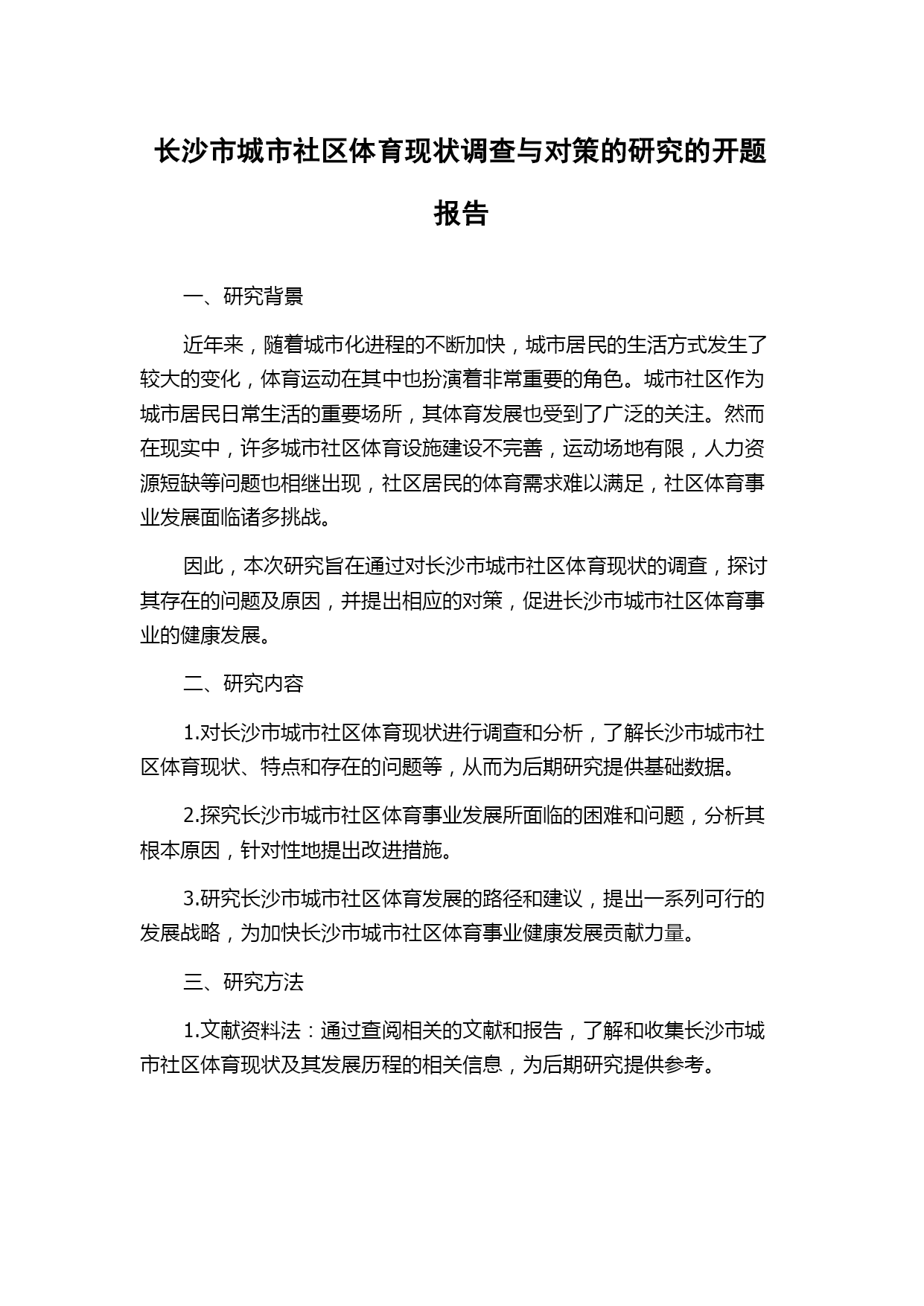 长沙市城市社区体育现状调查与对策的研究的开题报告

一、研究背景

近年来，随着城市化进程的不断加快，城市居民的生活方式发生了较大的变化，体育运动在其中也扮演着非常重要的角色。城市社区作为城市居民日常生活的重要场所，其体育发展也受到了广泛的关注。然而在现实中，许多城市社区体育设施建设不完善，运动场地有限，人力资源短缺等问题也相继出现，社区居民的体育需求难以满足，社区体育事业发展面临诸多挑战。

因此，本次研究旨在通过对长沙市城市社区体育现状的调查，探讨其存在的问题及原因，并提出相应的对策，促进长沙市城市社区体育事业的健康发展。

二、研究内容

1.对长沙市城市社区体育现状进行调查和分析，了解长沙市城市社区体育现状、特点和存在的问题等，从而为后期研究提供基础数据。

2.探究长沙市城市社区体育事业发展所面临的困难和问题，分析其根本原因，针对性地提出改进措施。

3.研究长沙市城市社区体育发展的路径和建议，提出一系列可行的发展战略，为加快长沙市城市社区体育事业健康发展贡献力量。

三、研究方法

1.文献资料法：通过查阅相关的文献和报告，了解和收集长沙市城市社区体育现状及其发展历程的相关信息，为后期研究提供参考。